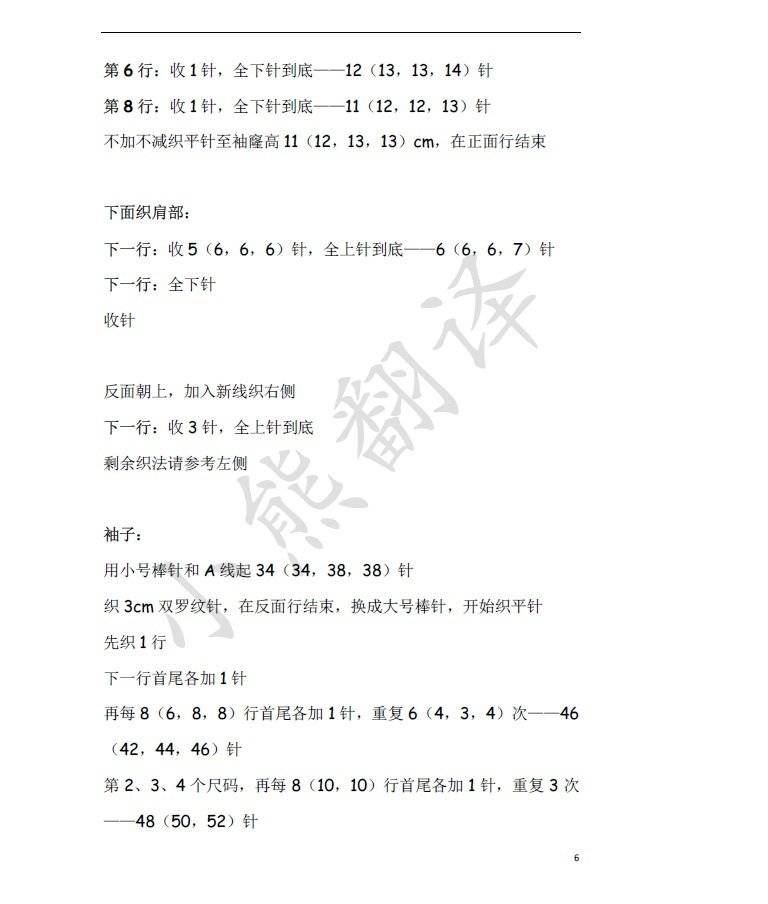 第 6 行：收 1 针，全下针到底——12（13，13，14）针

第 8 行：收 1 针，全下针到底——11（12，12，13）针

不加不减织平针至袖窿高 11（12，13，13）cm，在正面行结束

下面织肩部：

下一行：收 5（6，6，6）针，全上针到底——6（6，6，7）针

下一行：全下针

收针

反面朝上，加入新线织右侧

下一行：收 3 针，全上针到底

剩余织法请参考左侧

袖子：

用小号棒针和 A 线起 34（34，38，38）针

织 3cm 双罗纹针，在反面行结束，换成大号棒针，开始织平针

先织 1 行

下一行首尾各加 1 针

再每 8（6，8，8）行首尾各加 1 针，重复 6（4，3，4）次——46（42，44，46）针

第 2、3、4 个尺码，再每 8（10，10）行首尾各加 1 针，重复 3 次——48（50，52）针

小熊翻译

6